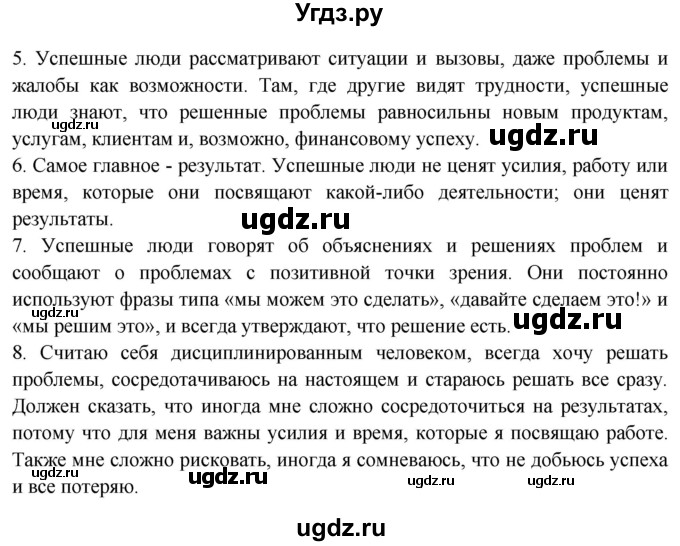 Угдз.ру

5. Успешные люди рассматривают ситуации и вызовы, даже проблемы и жалобы как возможности. Там, где другие видят трудности, успешные люди знают, что решенные проблемы равносильны новым продуктам, услугам, клиентам и, возможно, финансовому успеху.
ugdz.ru ugdz.ru
6. Самое главное - результат. Успешные люди не ценят усилия, работу или время, которые они посвящают какой-либо деятельности; они ценят результаты.
ugdz.ru
7. Успешные люди говорят об объяснениях и решениях проблем и сообщают о проблемах с позитивной точки зрения. Они постоянно используют фразы типа «мы можем это сделать», «давайте сделаем это!» и «мы решим это», и всегда утверждают, что решение есть.
ugdz.ru ugdz.ru
8. Считаю себя дисциплинированным человеком, всегда хочу решать проблемы, сосредотачиваюсь на настоящем и стараюсь решать все сразу. Должен сказать, что иногда мне сложно сосредоточиться на результатах, потому что для меня важны усилия и время, которые я посвящаю работе. Также мне сложно рисковать, иногда я сомневаюсь, что не добьюсь успеха и все потеряю.
ugdz.ru ugdz.ru ugdz.ru ugdz.ru

ugdz.ru